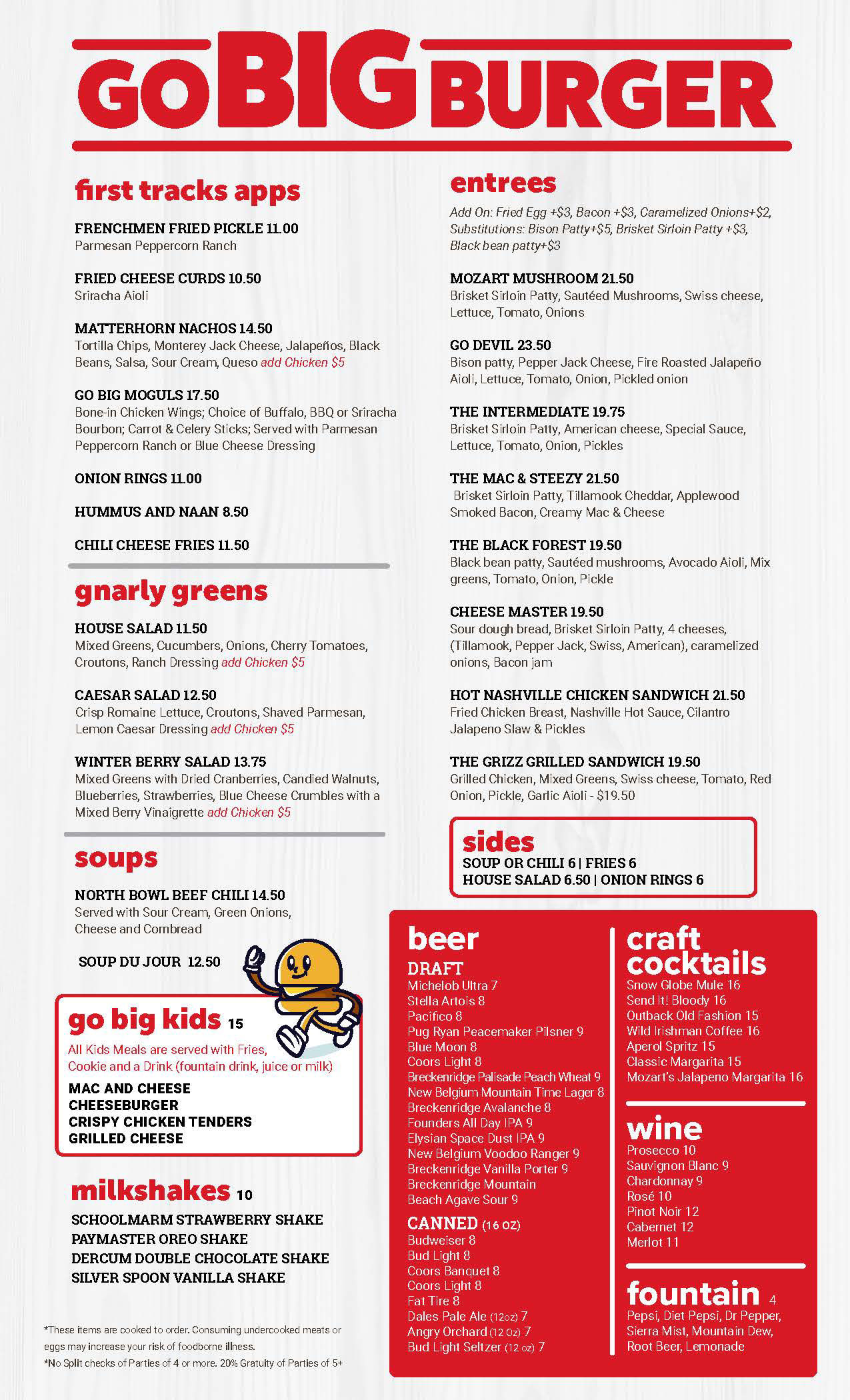 GO BIG BURGER

first tracks apps

FRENCHMEN FRIED PICKLE 11.00
Parmesan Peppercorn Ranch

FRIED CHEESE CURDS 10.50
Sriracha Aioli

MATTERHORN NACHOS 14.50
Tortilla Chips, Monterey Jack Cheese, Jalapeños, Black Beans, Salsa, Sour Cream, Queso add Chicken $5

GO BIG MOGULS 17.50
Bone-in Chicken Wings; Choice of Buffalo, BBQ or Sriracha Bourbon; Carrot & Celery Sticks; Served with Parmesan Peppercorn Ranch or Blue Cheese Dressing

ONION RINGS 11.00

HUMMUS AND NAAN 8.50

CHILI CHEESE FRIES 11.50

gnarly greens

HOUSE SALAD 11.50
Mixed Greens, Cucumbers, Onions, Cherry Tomatoes, Croutons, Ranch Dressing add Chicken $5

CAESAR SALAD 12.50
Crisp Romaine Lettuce, Croutons, Shaved Parmesan, Lemon Caesar Dressing add Chicken $5

WINTER BERRY SALAD 13.75
Mixed Greens with Dried Cranberries, Candied Walnuts, Blueberries, Strawberries, Blue Cheese Crumbles with a Mixed Berry Vinaigrette add Chicken $5

soups

NORTH BOWL BEEF CHILI 14.50
Served with Sour Cream, Green Onions, Cheese and Cornbread

SOUP DU JOUR 12.50

go big kids 15
All Kids Meals are served with Fries, Cookie and a Drink (fountain drink, juice or milk)
MAC AND CHEESE
CHEESEBURGER
CRISPY CHICKEN TENDERS
GRILLED CHEESE

milkshakes 10
SCHOOLMARM STRAWBERRY SHAKE
PAYMASTER OREO SHAKE
DERCUM DOUBLE CHOCOLATE SHAKE
SILVER SPOON VANILLA SHAKE

*These items are cooked to order. Consuming undercooked meats or eggs may increase your risk of foodborne illness.
*No Split checks of Parties of 4 or more. 20% Gratuity of Parties of 5+

entrees

Add On: Fried Egg +$3, Bacon +$3, Caramelized Onions+$2, Substitutions: Bison Patty+$5, Brisket Sirloin Patty +$3, Black bean patty+$3

MOZART MUSHROOM 21.50
Brisket Sirloin Patty, Sautéed Mushrooms, Swiss cheese, Lettuce, Tomato, Onions

GO DEVIL 23.50
Bison patty, Pepper Jack Cheese, Fire Roasted Jalapeño Aioli, Lettuce, Tomato, Onion, Pickled onion

THE INTERMEDIATE 19.75
Brisket Sirloin Patty, American cheese, Special Sauce, Lettuce, Tomato, Onion, Pickles

THE MAC & STEEZY 21.50
Brisket Sirloin Patty, Tillamook Cheddar, Applewood Smoked Bacon, Creamy Mac & Cheese

THE BLACK FOREST 19.50
Black bean patty, Sautéed mushrooms, Avocado Aioli, Mix greens, Tomato, Onion, Pickle

CHEESE MASTER 19.50
Sour dough bread, Brisket Sirloin Patty, 4 cheeses, (Tillamook, Pepper Jack, Swiss, American), caramelized onions, Bacon jam

HOT NASHVILLE CHICKEN SANDWICH 21.50
Fried Chicken Breast, Nashville Hot Sauce, Cilantro Jalapeno Slaw & Pickles

THE GRIZZ GRILLED SANDWICH 19.50
Grilled Chicken, Mixed Greens, Swiss cheese, Tomato, Red Onion, Pickle, Garlic Aioli - $19.50

sides
SOUP OR CHILI 6 | FRIES 6
HOUSE SALAD 6.50 | ONION RINGS 6

beer
DRAFT
Michelob Ultra 7
Stella Artois 8
Pacifico 8
Pug Ryan Peacemaker Pilsner 9
Blue Moon 8
Coors Light 8
Breckenridge Palisade Peach Wheat 9
New Belgium Mountain Time Lager 8
Breckenridge Avalanche 8
Founders All Day IPA 9
Elysian Space Dust IPA 9
New Belgium Voodoo Ranger 9
Breckenridge Vanilla Porter 9
Breckenridge Mountain Beach Agave Sour 9

CANNED (16 OZ)
Budweiser 8
Bud Light 8
Coors Banquet 8
Coors Light 8
Fat Tire 8
Dales Pale Ale (12oz) 7
Angry Orchard (12 Oz) 7
Bud Light Seltzer (12 oz) 7

craft cocktails
Snow Globe Mule 16
Send It! Bloody 16
Outback Old Fashion 15
Wild Irishman Coffee 16
Aperol Spritz 15
Classic Margarita 15
Mozart's Jalapeno Margarita 16

wine
Prosecco 10
Sauvignon Blanc 9
Chardonnay 9
Rosé 10
Pinot Noir 12
Cabernet 12
Merlot 11

fountain 4
Pepsi, Diet Pepsi, Dr Pepper, Sierra Mist, Mountain Dew, Root Beer, Lemonade